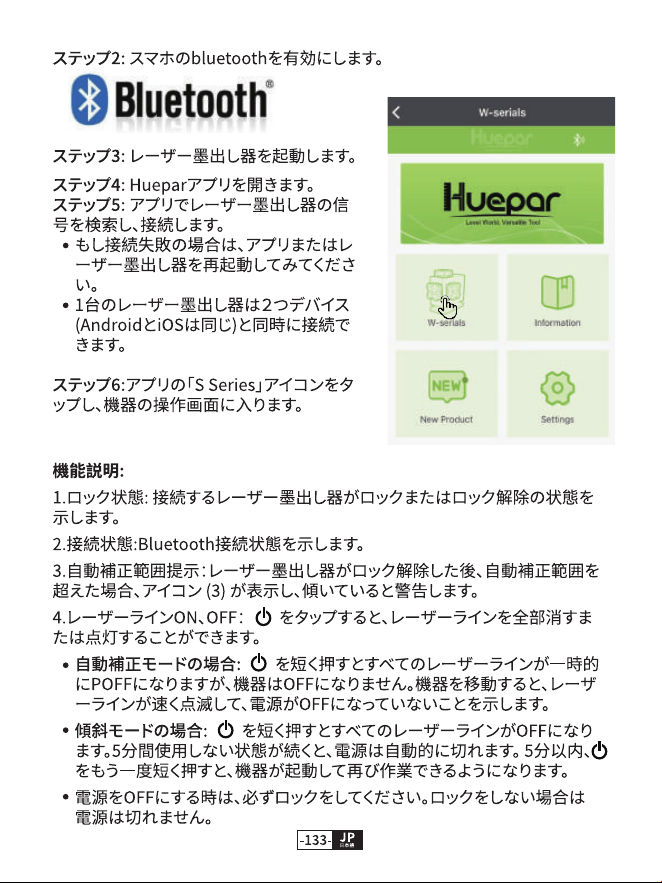 ステップ2: スマホのbluetoothを有効にします。

Bluetooth®

ステップ3: レーザー墨出し器を起動します。

ステップ4: Hueparアプリを開きます。
ステップ5: アプリでレーザー墨出し器の信号を検索し、接続します。
• もし接続失敗の場合は、アプリまたはレーザー墨出し器を再起動してみてください。
• 1台のレーザー墨出し器は2つデバイス(AndroidとiOSは同じ)と同時に接続できます。

ステップ6:アプリの「S Series」アイコンをタップし、機器の操作画面に入ります。

W-serials
Huepar
Huepar
Level World, Versatile Tool
W-serials
Information
NEW
New Product
Settings

機能説明:
1.ロック状態: 接続するレーザー墨出し器がロックまたはロック解除の状態を示します。
2.接続状態:Bluetooth接続状態を示します。
3.自動補正範囲提示:レーザー墨出し器がロック解除した後、自動補正範囲を超えた場合、アイコン (3) が表示し、傾いていると警告します。
4.レーザーラインON、OFF: をタップすると、レーザーラインを全部消すまたは点灯することができます。
• 自動補正モードの場合: を短く押すとすべてのレーザーラインが一時的にPOFFになりますが、機器はOFFになりません。機器を移動すると、レーザーラインが速く点滅して、電源がOFFになっていないことを示します。
• 傾斜モードの場合: を短く押すとすべてのレーザーラインがOFFになります。5分間使用しない状態が続くと、電源は自動的に切れます。5分以内、をもう一度短く押すと、機器が起動して再び作業できるようになります。
• 電源をOFFにする時は、必ずロックをしてください。ロックをしない場合は電源は切れません。

-133- JP 日本語